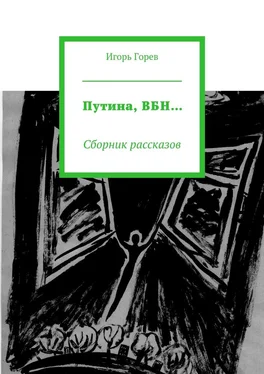 Игорь Горев

Путина, ВБН…

Сборник рассказов